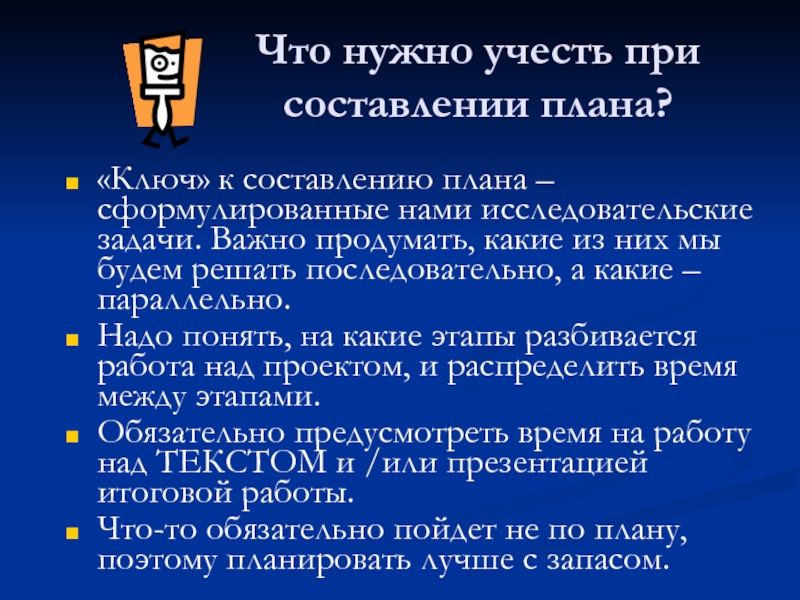 Что нужно учесть при составлении плана?

• «Ключ» к составлению плана – сформулированные нами исследовательские задачи. Важно продумать, какие из них мы будем решать последовательно, а какие – параллельно.
• Надо понять, на какие этапы разбивается работа над проектом, и распределить время между этапами.
• Обязательно предусмотреть время на работу над ТЕКСТОМ и /или презентацией итоговой работы.
• Что-то обязательно пойдет не по плану, поэтому планировать лучше с запасом.